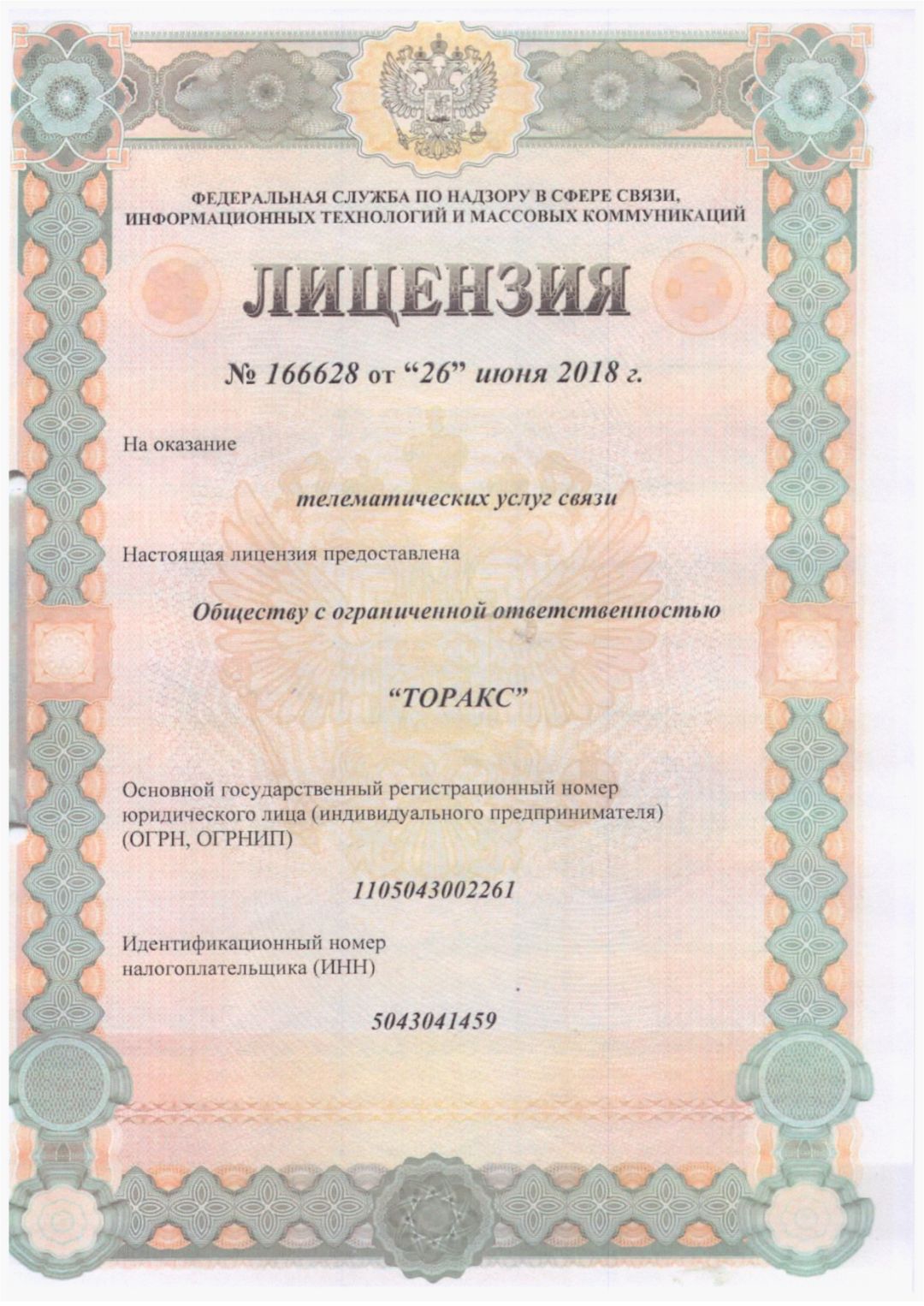 ФЕДЕРАЛЬНАЯ СЛУЖБА ПО НАДЗОРУ В СФЕРЕ СВЯЗИ, ИНФОРМАЦИОННЫХ ТЕХНОЛОГИЙ И МАССОВЫХ КОММУНИКАЦИЙ

ЛИЦЕНЗИЯ

№ 166628 от “26” июня 2018 г.

На оказание

телематических услуг связи

Настоящая лицензия предоставлена

Обществу с ограниченной ответственностью

“ТОРАКС”

Основной государственный регистрационный номер юридического лица (индивидуального предпринимателя) (ОГРН, ОГРНИП)

1105043002261

Идентификационный номер налогоплательщика (ИНН)

5043041459